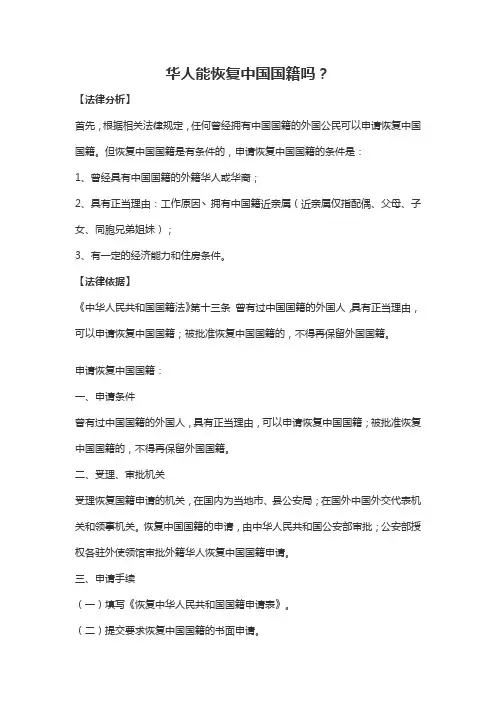 华人能恢复中国国籍吗？

【法律分析】

首先，根据相关法律规定，任何曾经拥有中国国籍的外国公民可以申请恢复中国国籍。但恢复中国国籍是有条件的，申请恢复中国国籍的条件是：

1、曾经具有中国国籍的外籍华人或华裔；

2、具有正当理由：工作原因、拥有中国籍近亲属（近亲属仅指配偶、父母、子女、同胞兄弟姐妹）；

3、有一定的经济能力和住房条件。

【法律依据】

《中华人民共和国国籍法》第十三条 曾有过中国国籍的外国人，具有正当理由，可以申请恢复中国国籍；被批准恢复中国国籍的，不得再保留外国国籍。

申请恢复中国国籍：

一、申请条件

曾有过中国国籍的外国人，具有正当理由，可以申请恢复中国国籍；被批准恢复中国国籍的，不得再保留外国国籍。

二、受理、审批机关

受理恢复国籍申请的机关，在国内为当地市、县公安局；在国外中国外交代表机关和领事机关。恢复中国国籍的申请，由中华人民共和国公安部审批；公安部授权各驻外使领馆审批外籍华人恢复中国国籍申请。

三、申请手续

（一）填写《恢复中华人民共和国国籍申请表》。

（二）提交要求恢复中国国籍的书面申请。